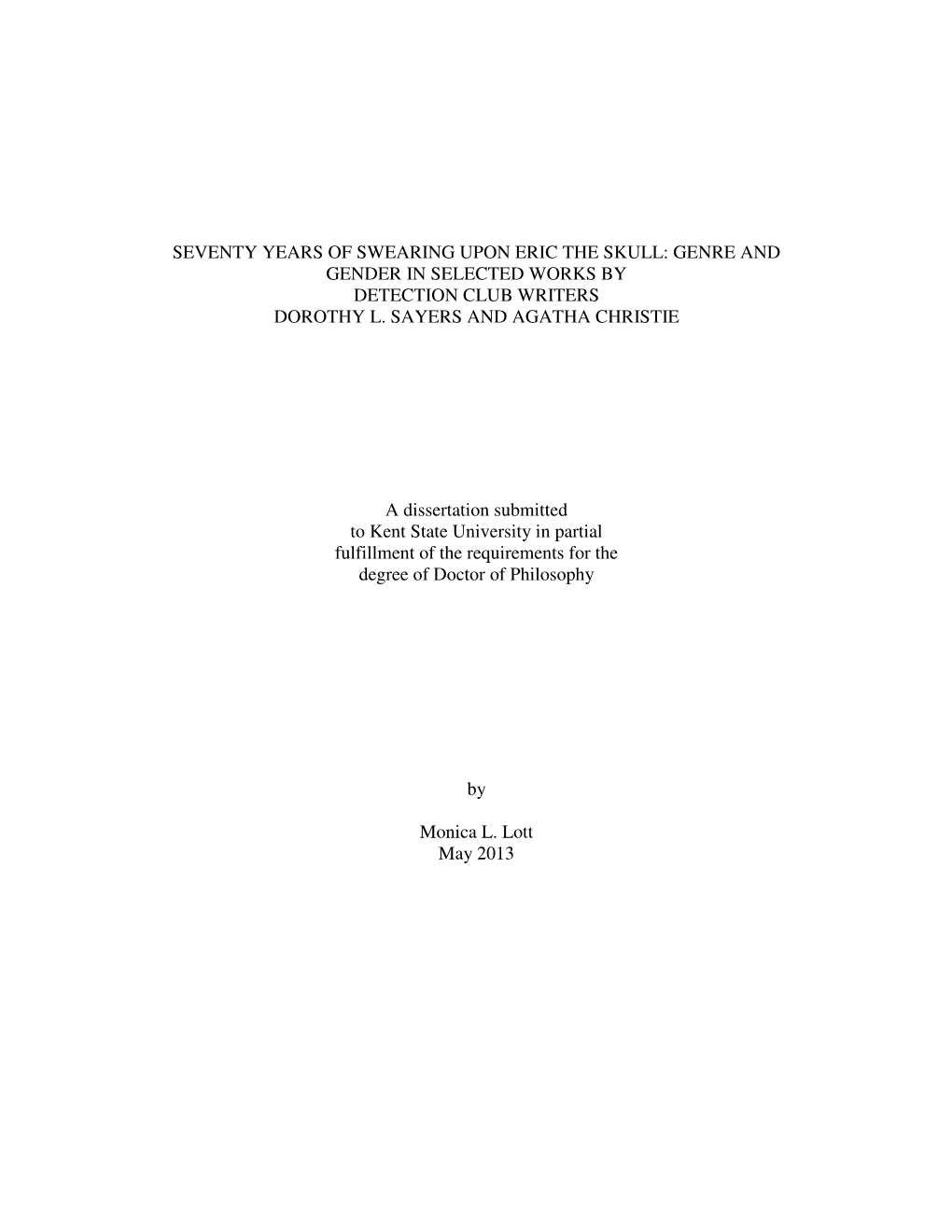 SEVENTY YEARS OF SWEARING UPON ERIC THE SKULL: GENRE AND GENDER IN SELECTED WORKS BY DETECTION CLUB WRITERS DOROTHY L. SAYERS AND AGATHA CHRISTIE

A dissertation submitted to Kent State University in partial fulfillment of the requirements for the degree of Doctor of Philosophy

by

Monica L. Lott
May 2013